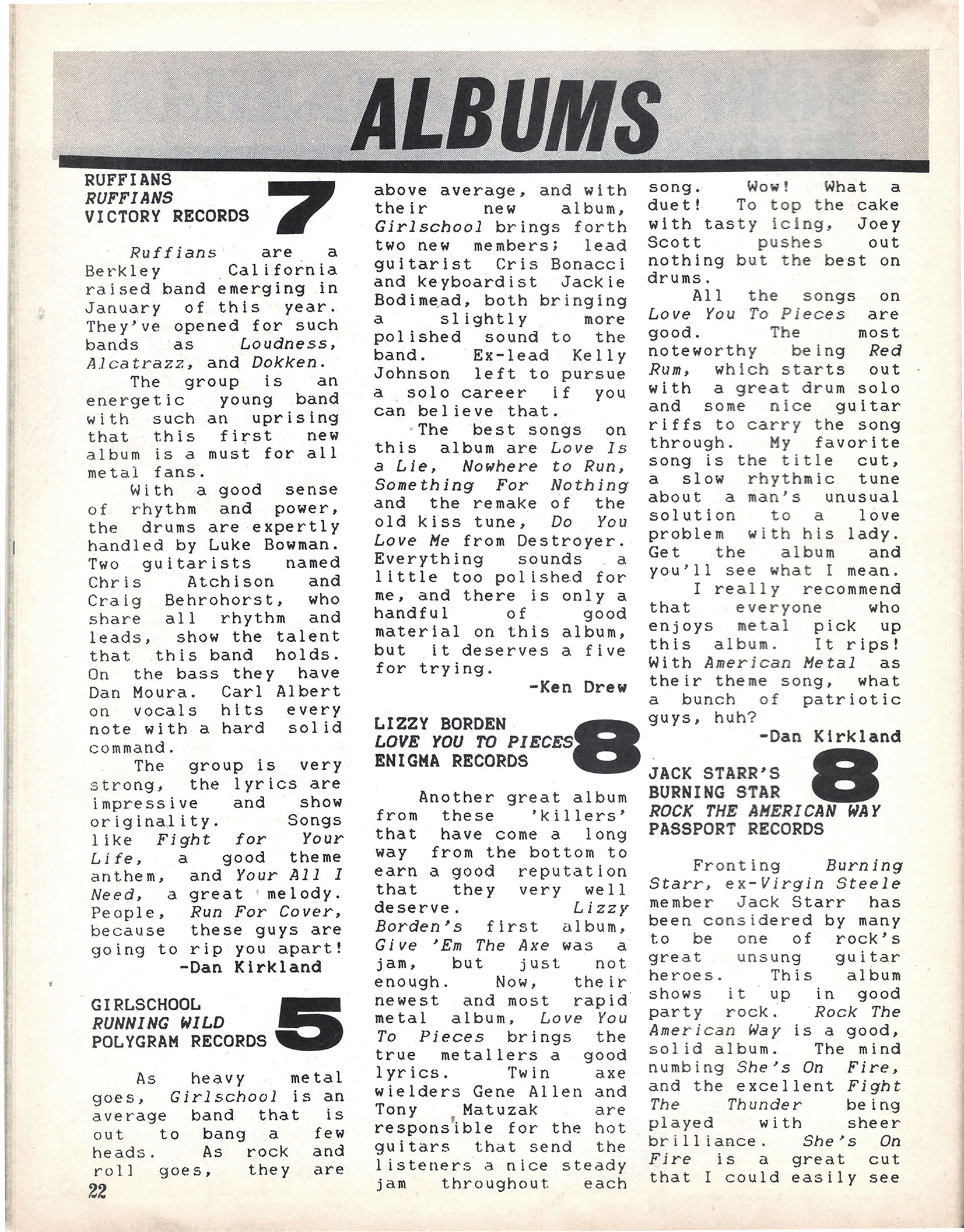 ALBUMS

RUFFIANS
RUFFIANS
VICTORY RECORDS
7

Ruffians are a Berkley California raised band emerging in January of this year. They've opened for such bands as Loudness, Alcatrazz, and Dokken.

The group is an energetic young band with such an uprising that this first new album is a must for all metal fans.

With a good sense of rhythm and power, the drums are expertly handled by Luke Bowman. Two guitarists named Chris Atchison and Craig Behrohorst, who share all rhythm and leads, show the talent that this band holds. On the bass they have Dan Moura. Carl Albert on vocals hits every note with a hard solid command.

The group is very strong, the lyrics are impressive and show originality. Songs like Fight for Your Life, a good theme anthem, and Your All I Need, a great melody. People, Run For Cover, because these guys are going to rip you apart!

-Dan Kirkland

GIRLSCHOOL
RUNNING WILD
POLYGRAM RECORDS
5

As heavy metal goes, Girlschool is an average band that is out to bang a few heads. As rock and roll goes, they are above average, and with their new album, Girlschool brings forth two new members; lead guitarist Cris Bonacci and keyboardist Jackie Bodimead, both bringing a slightly more polished sound to the band. Ex-lead Kelly Johnson left to pursue a solo career if you can believe that.

The best songs on this album are Love Is a Lie, Nowhere to Run, Something For Nothing and the remake of the old kiss tune, Do You Love Me from Destroyer. Everything sounds a little too polished for me, and there is only a handful of good material on this album, but it deserves a five for trying.

-Ken Drew

LIZZY BORDEN
LOVE YOU TO PIECES
ENIGMA RECORDS
8

Another great album from these 'killers' that have come a long way from the bottom to earn a good reputation that they very well deserve. Lizzy Borden's first album, Give 'Em The Axe was a jam, but just not enough. Now, their newest and most rapid metal album, Love You To Pieces brings the true metallers a good lyrics. Twin axe wielders Gene Allen and Tony Matuzak are responsible for the hot guitars that send the listeners a nice steady jam throughout each song. Wow! What a duet! To top the cake with tasty icing, Joey Scott pushes out nothing but the best on drums.

All the songs on Love You To Pieces are good. The most noteworthy being Red Rum, which starts out with a great drum solo and some nice guitar riffs to carry the song through. My favorite song is the title cut, a slow rhythmic tune about a man's unusual solution to a love problem with his lady. Get the album and you'll see what I mean.

I really recommend that everyone who enjoys metal pick up this album. It rips! With American Metal as their theme song, what a bunch of patriotic guys, huh?

-Dan Kirkland

JACK STARR'S
BURNING STAR
ROCK THE AMERICAN WAY
PASSPORT RECORDS
8

Fronting Burning Starr, ex-Virgin Steele member Jack Starr has been considered by many to be one of rock's great unsung guitar heroes. This album shows it up in good party rock. Rock The American Way is a good, solid album. The mind numbing She's On Fire, and the excellent Fight The Thunder being played with sheer brilliance. She's On Fire is a great cut that I could easily see

22